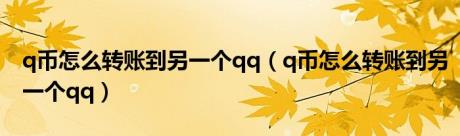 q币怎么转账到另一个qq（q币怎么转账到另一个qq）